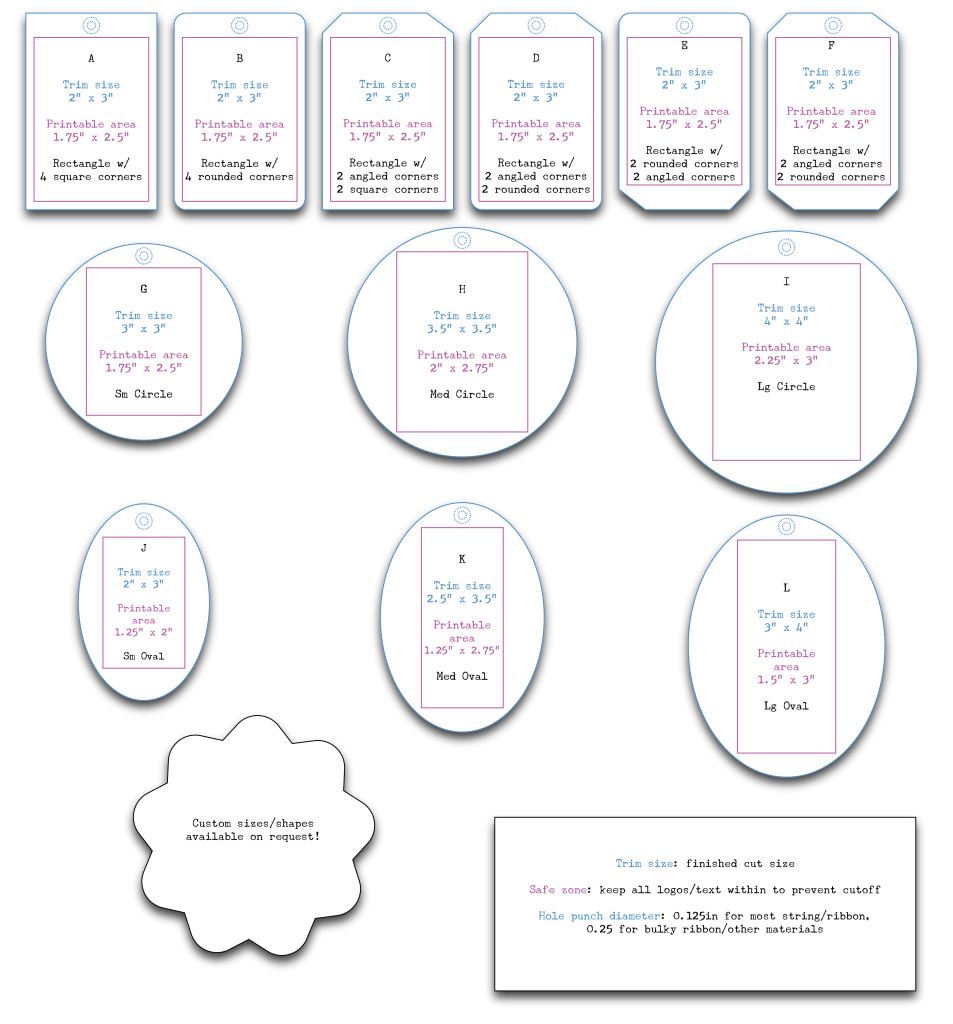 A

Trim size
2" x 3"

Printable area
1.75" x 2.5"

Rectangle w/
4 square corners

B

Trim size
2" x 3"

Printable area
1.75" x 2.5"

Rectangle w/
4 rounded corners

C

Trim size
2" x 3"

Printable area
1.75" x 2.5"

Rectangle w/
2 angled corners
2 square corners

D

Trim size
2" x 3"

Printable area
1.75" x 2.5"

Rectangle w/
2 angled corners
2 rounded corners

E

Trim size
2" x 3"

Printable area
1.75" x 2.5"

Rectangle w/
2 rounded corners
2 angled corners

F

Trim size
2" x 3"

Printable area
1.75" x 2.5"

Rectangle w/
2 angled corners
2 rounded corners

G

Trim size
3" x 3"

Printable area
1.75" x 2.5"

Sm Circle

H

Trim size
3.5" x 3.5"

Printable area
2" x 2.75"

Med Circle

I

Trim size
4" x 4"

Printable area
2.25" x 3"

Lg Circle

J

Trim size
2" x 3"

Printable area
1.25" x 2"

Sm Oval

K

Trim size
2.5" x 3.5"

Printable area
1.25" x 2.75"

Med Oval

L

Trim size
3" x 4"

Printable area
1.5" x 3"

Lg Oval

Custom sizes/shapes available on request!

Trim size: finished cut size

Safe zone: keep all logos/text within to prevent cutoff

Hole punch diameter: 0.125in for most string/ribbon, 0.25 for bulky ribbon/other materials